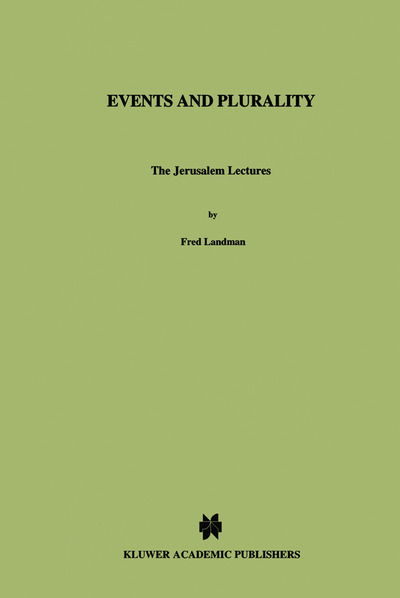 EVENTS AND PLURALITY

The Jerusalem Lectures

by

Fred Landman

KLUWER ACADEMIC PUBLISHERS